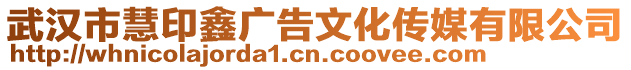 武汉市慧印鑫广告文化传媒有限公司
http://whnicolajorda1.cn.coovee.com